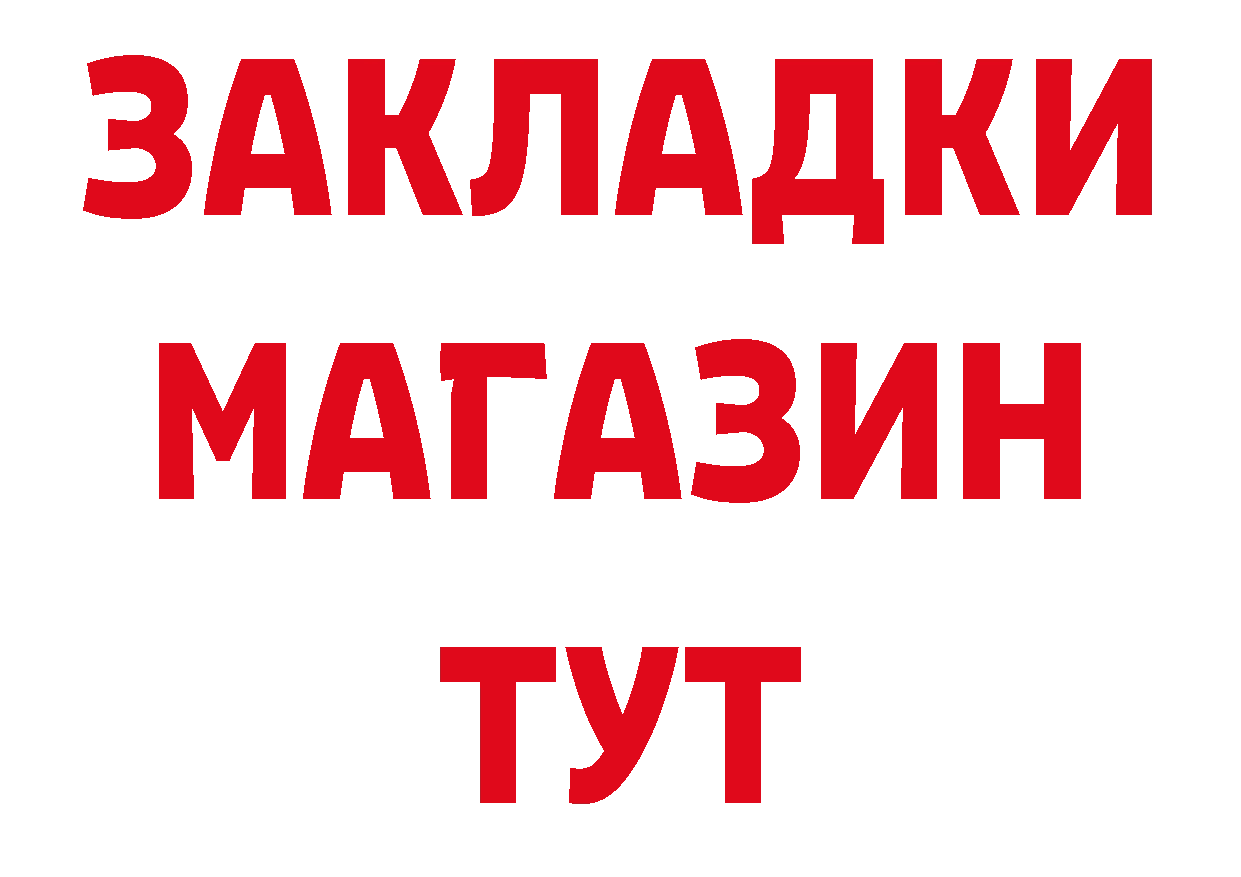 ЗАКЛАДКИ
МАГАЗИН
ТУТ